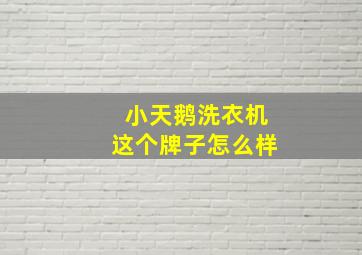 小天鹅洗衣机
这个牌子怎么样